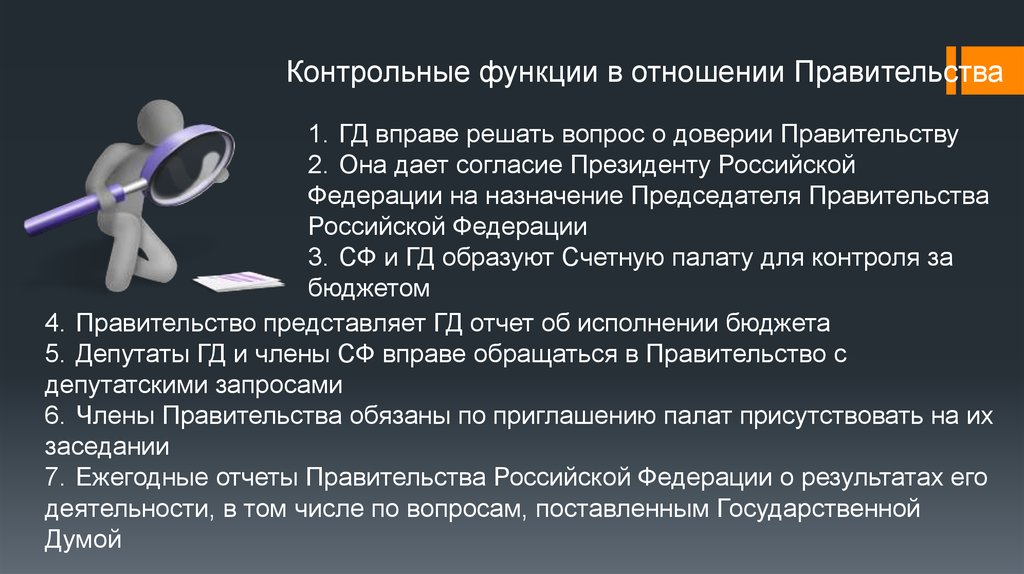 Контрольные функции в отношении Правительства

1. ГД вправе решать вопрос о доверии Правительству
2. Она дает согласие Президенту Российской Федерации на назначение Председателя Правительства Российской Федерации
3. СФ и ГД образуют Счетную палату для контроля за бюджетом
4. Правительство представляет ГД отчет об исполнении бюджета
5. Депутаты ГД и члены СФ вправе обращаться в Правительство с депутатскими запросами
6. Члены Правительства обязаны по приглашению палат присутствовать на их заседании
7. Ежегодные отчеты Правительства Российской Федерации о результатах его деятельности, в том числе по вопросам, поставленным Государственной Думой